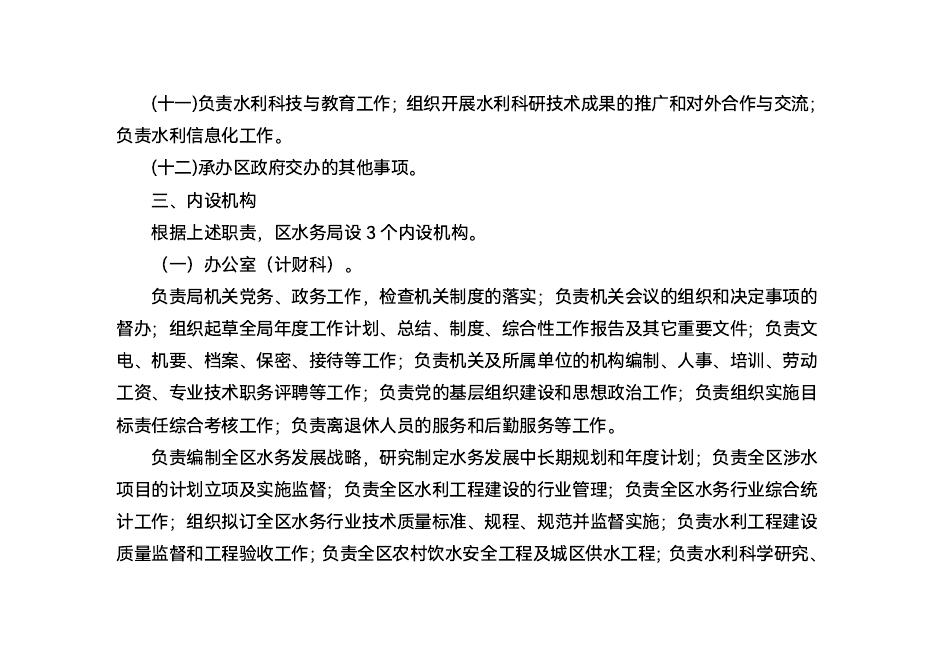 (十一)负责水利科技与教育工作；组织开展水利科研技术成果的推广和对外合作与交流；负责水利信息化工作。

(十二)承办区政府交办的其他事项。

三、内设机构

根据上述职责，区水务局设 3 个内设机构。

（一）办公室（计财科）。

负责局机关党务、政务工作，检查机关制度的落实；负责机关会议的组织和决定事项的督办；组织起草全局年度工作计划、总结、制度、综合性工作报告及其它重要文件；负责文电、机要、档案、保密、接待等工作；负责机关及所属单位的机构编制、人事、培训、劳动工资、专业技术职务评聘等工作；负责党的基层组织建设和思想政治工作；负责组织实施目标责任综合考核工作；负责离退休人员的服务和后勤服务等工作。

负责编制全区水务发展战略，研究制定水务发展中长期规划和年度计划；负责全区涉水项目的计划立项及实施监督；负责全区水利工程建设的行业管理；负责全区水务行业综合统计工作；组织拟订全区水务行业技术质量标准、规程、规范并监督实施；负责水利工程建设质量监督和工程验收工作；负责全区农村饮水安全工程及城区供水工程；负责水利科学研究、